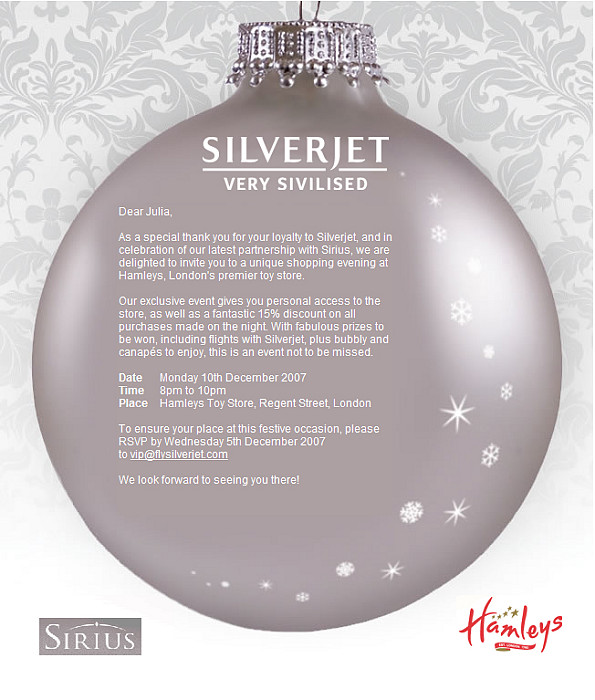 SILVERJET
VERY SIVILISED

Dear Julia,

As a special thank you for your loyalty to Silverjet, and in celebration of our latest partnership with Sirius, we are delighted to invite you to a unique shopping evening at Hamleys, London's premier toy store.

Our exclusive event gives you personal access to the store, as well as a fantastic 15% discount on all purchases made on the night. With fabulous prizes to be won, including flights with Silverjet, plus bubbly and canapés to enjoy, this is an event not to be missed.

Date Monday 10th December 2007
Time 8pm to 10pm
Place Hamleys Toy Store, Regent Street, London

To ensure your place at this festive occasion, please RSVP by Wednesday 5th December 2007 to vip@flysilverjet.com

We look forward to seeing you there!

SIRIUS

Hamleys